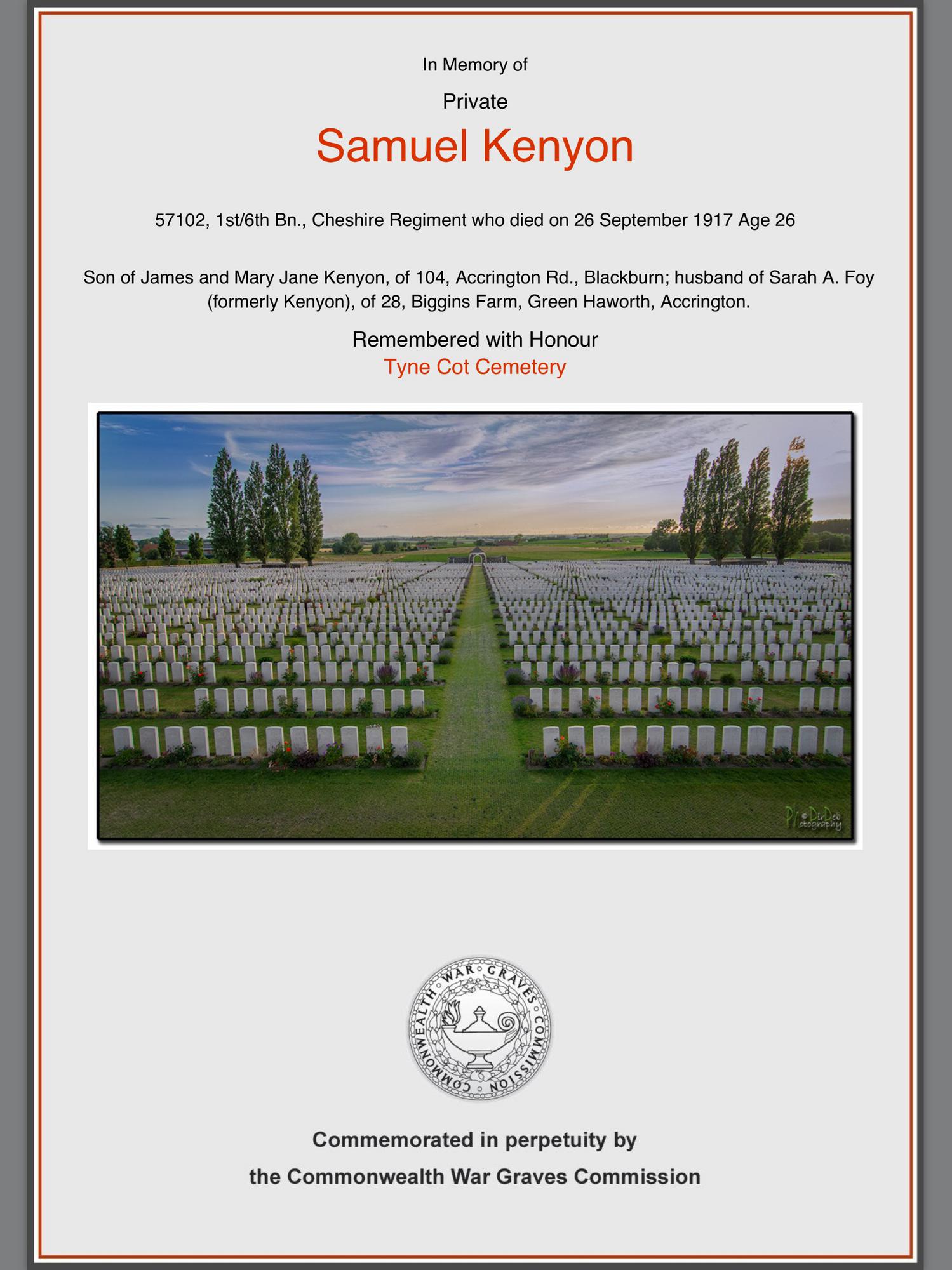 In Memory of

Private

Samuel Kenyon

57102, 1st/6th Bn., Cheshire Regiment who died on 26 September 1917 Age 26

Son of James and Mary Jane Kenyon, of 104, Accrington Rd., Blackburn; husband of Sarah A. Foy (formerly Kenyon), of 28, Biggins Farm, Green Haworth, Accrington.

Remembered with Honour
Tyne Cot Cemetery

© DirDeb Photography

COMMONWEALTH WAR GRAVES COMMISSION

Commemorated in perpetuity by

the Commonwealth War Graves Commission